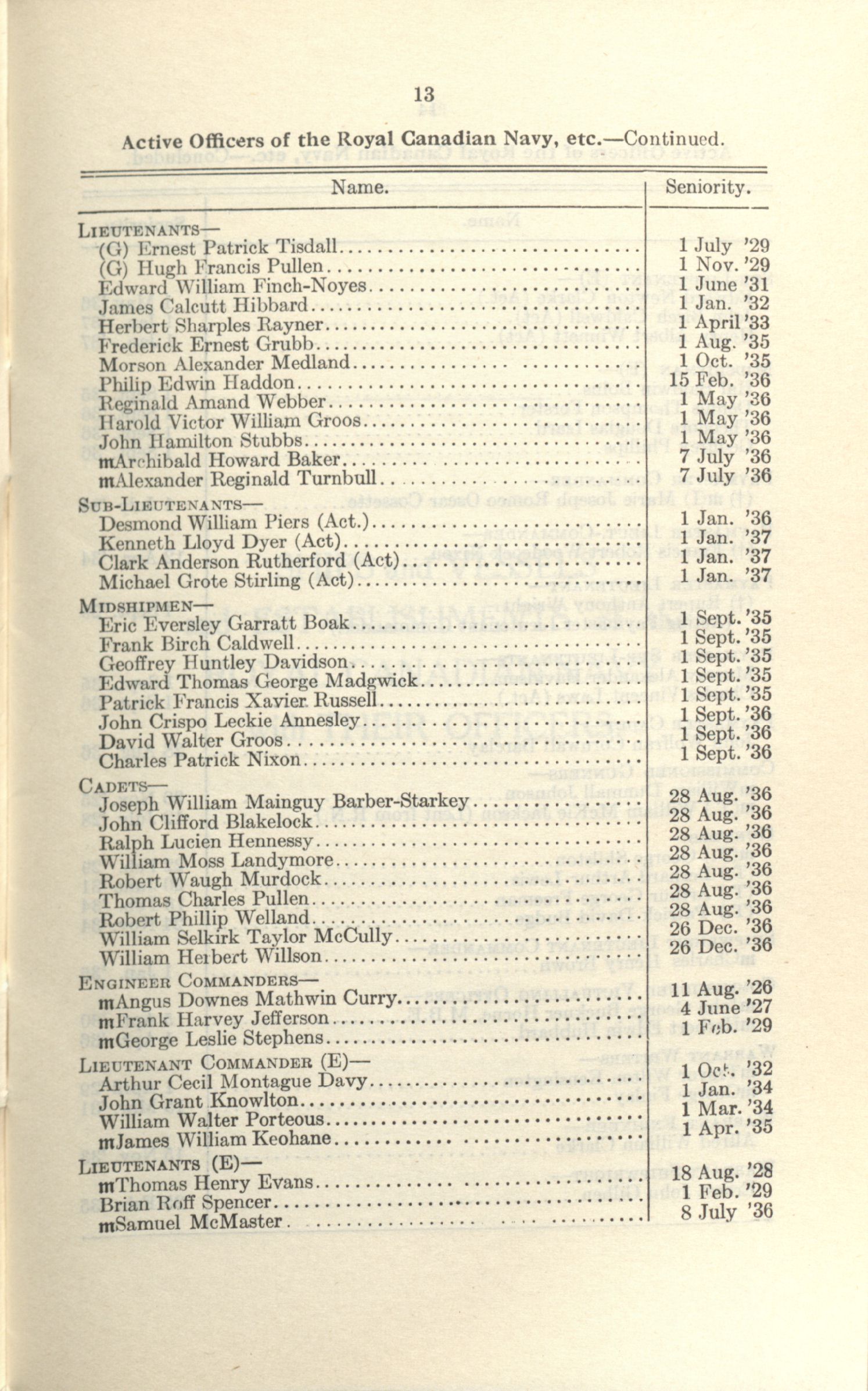 13

Active Officers of the Royal Canadian Navy, etc.—Continued.

| Name. | Seniority. |
|---|---|
| LIEUTENANTS— | |
| (G) Ernest Patrick Tisdall | 1 July '29 |
| (G) Hugh Francis Pullen | 1 Nov. '29 |
| Edward William Finch-Noyes | 1 June '31 |
| James Calcutt Hibbard | 1 Jan. '32 |
| Herbert Sharples Rayner | 1 April '33 |
| Frederick Ernest Grubb | 1 Aug. '35 |
| Morson Alexander Medland | 1 Oct. '35 |
| Philip Edwin Haddon | 15 Feb. '36 |
| Reginald Amand Webber | 1 May '36 |
| Harold Victor William Groos | 1 May '36 |
| John Hamilton Stubbs | 1 May '36 |
| mArchibald Howard Baker | 7 July '36 |
| mAlexander Reginald Turnbull | 7 July '36 |
| SUB-LIEUTENANTS— | |
| Desmond William Piers (Act.) | 1 Jan. '36 |
| Kenneth Lloyd Dyer (Act) | 1 Jan. '37 |
| Clark Anderson Rutherford (Act) | 1 Jan. '37 |
| Michael Grote Stirling (Act) | 1 Jan. '37 |
| MIDSHIPMEN— | |
| Eric Eversley Garratt Boak | 1 Sept. '35 |
| Frank Birch Caldwell | 1 Sept. '35 |
| Geoffrey Huntley Davidson | 1 Sept. '35 |
| Edward Thomas George Madgwick | 1 Sept. '35 |
| Patrick Francis Xavier Russell | 1 Sept. '35 |
| John Crispo Leckie Annesley | 1 Sept. '36 |
| David Walter Groos | 1 Sept. '36 |
| Charles Patrick Nixon | 1 Sept. '36 |
| CADETS— | |
| Joseph William Mainguy Barber-Starkey | 28 Aug. '36 |
| John Clifford Blakelock | 28 Aug. '36 |
| Ralph Lucien Hennessy | 28 Aug. '36 |
| William Moss Landymore | 28 Aug. '36 |
| Robert Waugh Murdock | 28 Aug. '36 |
| Thomas Charles Pullen | 28 Aug. '36 |
| Robert Phillip Welland | 28 Aug. '36 |
| William Selkirk Taylor McCully | 26 Dec. '36 |
| William Herbert Willson | 26 Dec. '36 |
| ENGINEER COMMANDERS— | |
| mAngus Downes Mathwin Curry | 11 Aug. '26 |
| mFrank Harvey Jefferson | 4 June '27 |
| mGeorge Leslie Stephens | 1 Feb. '29 |
| LIEUTENANT COMMANDER (E)— | |
| Arthur Cecil Montague Davy | 1 Oct. '32 |
| John Grant Knowlton | 1 Jan. '34 |
| William Walter Porteous | 1 Mar. '34 |
| mJames William Keohane | 1 Apr. '35 |
| LIEUTENANTS (E)— | |
| mThomas Henry Evans | 18 Aug. '28 |
| Brian Roff Spencer | 1 Feb. '29 |
| mSamuel McMaster | 8 July '36 |